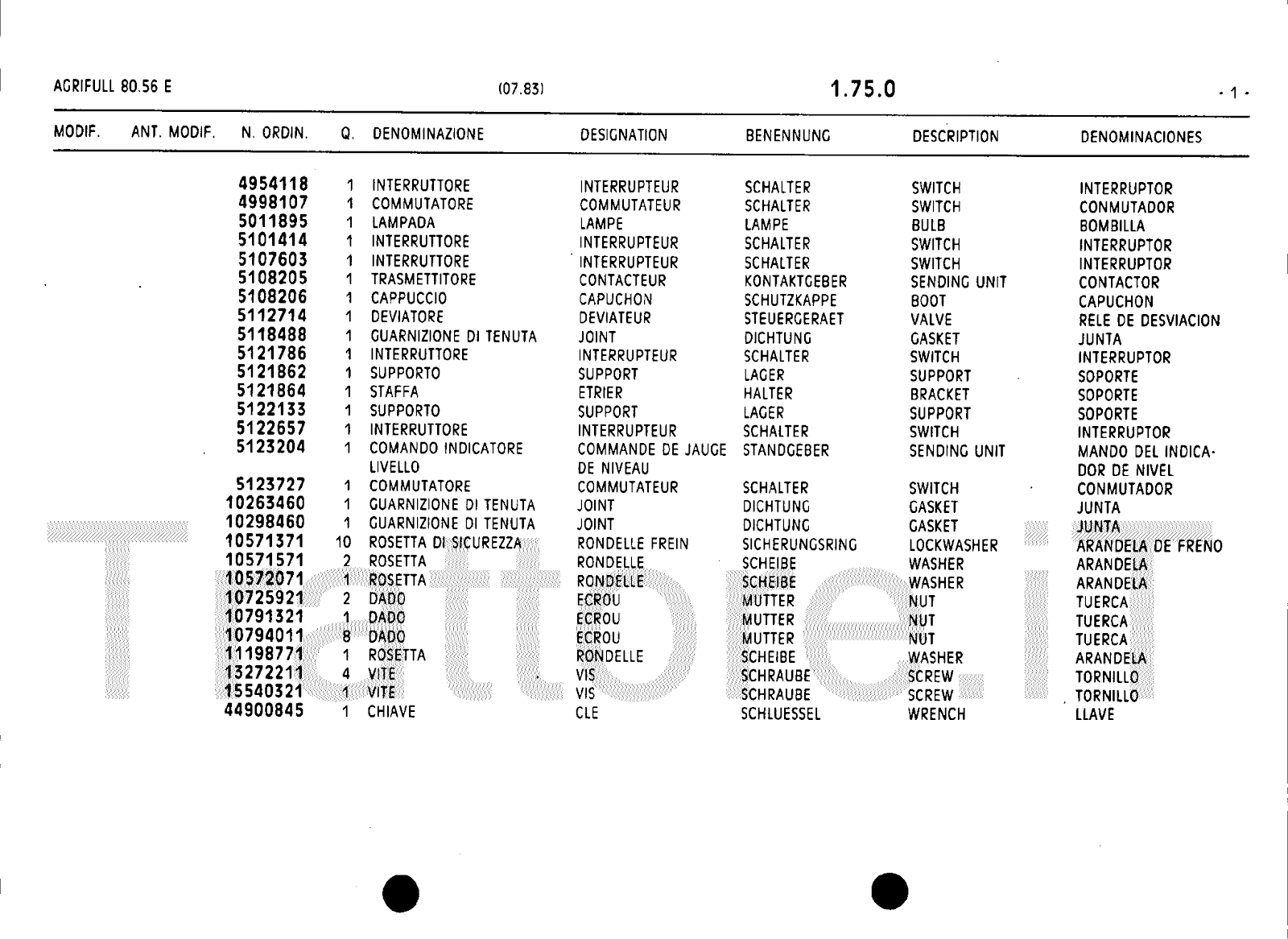 AGRIFULL 80.56 E (07.83) 1.75.0 - 1 -

| MODIF. | ANT. MODIF. | N. ORDIN. | Q. | DENOMINAZIONE | DESIGNATION | BENENNUNG | DESCRIPTION | DENOMINACIONES |
|---|---|---|---|---|---|---|---|---|
| | | 4954118 | 1 | INTERRUTTORE | INTERRUPTEUR | SCHALTER | SWITCH | INTERRUPTOR |
| | | 4998107 | 1 | COMMUTATORE | COMMUTATEUR | SCHALTER | SWITCH | CONMUTADOR |
| | | 5011895 | 1 | LAMPADA | LAMPE | LAMPE | BULB | BOMBILLA |
| | | 5101414 | 1 | INTERRUTTORE | INTERRUPTEUR | SCHALTER | SWITCH | INTERRUPTOR |
| | | 5107603 | 1 | INTERRUTTORE | INTERRUPTEUR | SCHALTER | SWITCH | INTERRUPTOR |
| | | 5108205 | 1 | TRASMETTITORE | CONTACTEUR | KONTAKTGEBER | SENDING UNIT | CONTACTOR |
| | | 5108206 | 1 | CAPPUCCIO | CAPUCHON | SCHUTZKAPPE | BOOT | CAPUCHON |
| | | 5112714 | 1 | DEVIATORE | DEVIATEUR | STEUERGERAET | VALVE | RELE DE DESVIACION |
| | | 5118488 | 1 | GUARNIZIONE DI TENUTA | JOINT | DICHTUNG | GASKET | JUNTA |
| | | 5121786 | 1 | INTERRUTTORE | INTERRUPTEUR | SCHALTER | SWITCH | INTERRUPTOR |
| | | 5121862 | 1 | SUPPORTO | SUPPORT | LAGER | SUPPORT | SOPORTE |
| | | 5121864 | 1 | STAFFA | ETRIER | HALTER | BRACKET | SOPORTE |
| | | 5122133 | 1 | SUPPORTO | SUPPORT | LAGER | SUPPORT | SOPORTE |
| | | 5122657 | 1 | INTERRUTTORE | INTERRUPTEUR | SCHALTER | SWITCH | INTERRUPTOR |
| | | 5123204 | 1 | COMANDO INDICATORE LIVELLO | COMMANDE DE JAUGE DE NIVEAU | STANDGEBER | SENDING UNIT | MANDO DEL INDICADOR DE NIVEL |
| | | 5123727 | 1 | COMMUTATORE | COMMUTATEUR | SCHALTER | SWITCH | CONMUTADOR |
| | | 10263460 | 1 | GUARNIZIONE DI TENUTA | JOINT | DICHTUNG | GASKET | JUNTA |
| | | 10298460 | 1 | GUARNIZIONE DI TENUTA | JOINT | DICHTUNG | GASKET | JUNTA |
| | | 10571371 | 10 | ROSETTA DI SICUREZZA | RONDELLE FREIN | SICHERUNGSRING | LOCKWASHER | ARANDELA DE FRENO |
| | | 10571571 | 2 | ROSETTA | RONDELLE | SCHEIBE | WASHER | ARANDELA |
| | | 10572071 | 1 | ROSETTA | RONDELLE | SCHEIBE | WASHER | ARANDELA |
| | | 10725921 | 2 | DADO | ECROU | MUTTER | NUT | TUERCA |
| | | 10791321 | 1 | DADO | ECROU | MUTTER | NUT | TUERCA |
| | | 10794011 | 8 | DADO | ECROU | MUTTER | NUT | TUERCA |
| | | 11198771 | 1 | ROSETTA | RONDELLE | SCHEIBE | WASHER | ARANDELA |
| | | 13272211 | 4 | VITE | VIS | SCHRAUBE | SCREW | TORNILLO |
| | | 15540321 | 1 | VITE | VIS | SCHRAUBE | SCREW | TORNILLO |
| | | 44900845 | 1 | CHIAVE | CLE | SCHLUESSEL | WRENCH | LLAVE |

Trattori.it